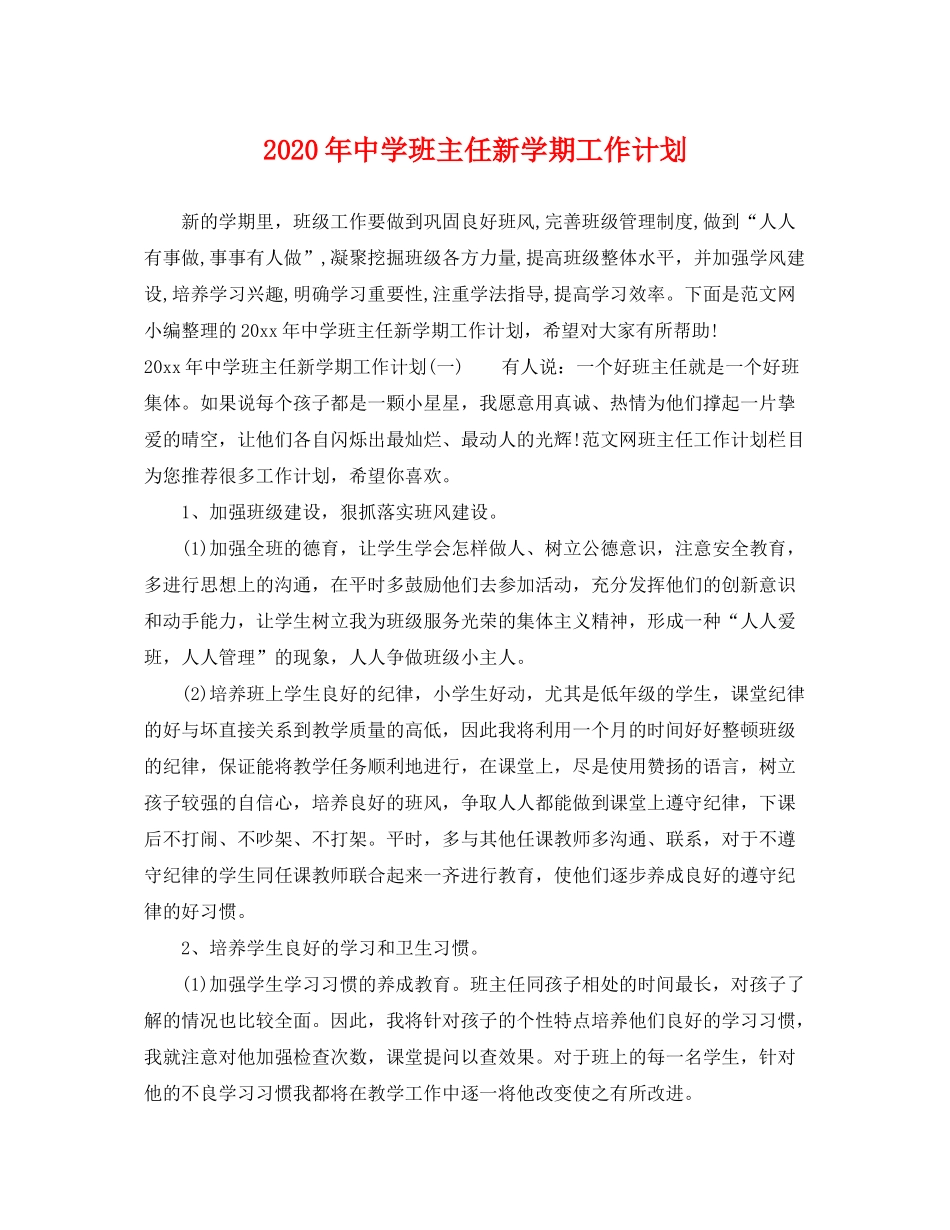 2020年中学班主任新学期工作计划

新的学期里，班级工作要做到巩固良好班风,完善班级管理制度,做到“人人有事做,事事有人做”,凝聚挖掘班级各方力量,提高班级整体水平，并加强学风建设,培养学习兴趣,明确学习重要性,注重学法指导,提高学习效率。下面是范文网小编整理的20xx年中学班主任新学期工作计划，希望对大家有所帮助!
20xx年中学班主任新学期工作计划(一)　　有人说：一个好班主任就是一个好班集体。如果说每个孩子都是一颗小星星，我愿意用真诚、热情为他们撑起一片挚爱的晴空，让他们各自闪烁出最灿烂、最动人的光辉!范文网班主任工作计划栏目为您推荐很多工作计划，希望你喜欢。

1、加强班级建设，狠抓落实班风建设。

(1)加强全班的德育，让学生学会怎样做人、树立公德意识，注意安全教育，多进行思想上的沟通，在平时多鼓励他们去参加活动，充分发挥他们的创新意识和动手能力，让学生树立我为班级服务光荣的集体主义精神，形成一种“人人爱班，人人管理”的现象，人人争做班级小主人。

(2)培养班上学生良好的纪律，小学生好动，尤其是低年级的学生，课堂纪律的好与坏直接关系到教学质量的高低，因此我将利用一个月的时间好好整顿班级的纪律，保证能将教学任务顺利地进行，在课堂上，尽是使用赞扬的语言，树立孩子较强的自信心，培养良好的班风，争取人人都能做到课堂上遵守纪律，下课后不打闹、不吵架、不打架。平时，多与其他任课教师多沟通、联系，对于不遵守纪律的学生同任课教师联合起来一齐进行教育，使他们逐步养成良好的遵守纪律的好习惯。

2、培养学生良好的学习和卫生习惯。

(1)加强学生学习习惯的养成教育。班主任同孩子相处的时间最长，对孩子了解的情况也比较全面。因此，我将针对孩子的个性特点培养他们良好的学习习惯，我就注意对他加强检查次数，课堂提问以查效果。对于班上的每一名学生，针对他的不良学习习惯我都将在教学工作中逐一将他改变使之有所改进。